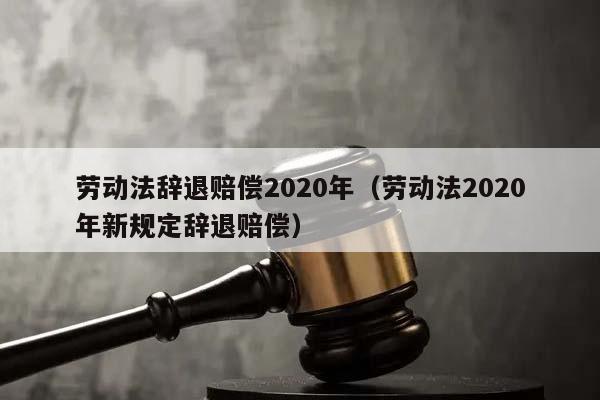 劳动法辞退赔偿2020年（劳动法2020年新规定辞退赔偿）